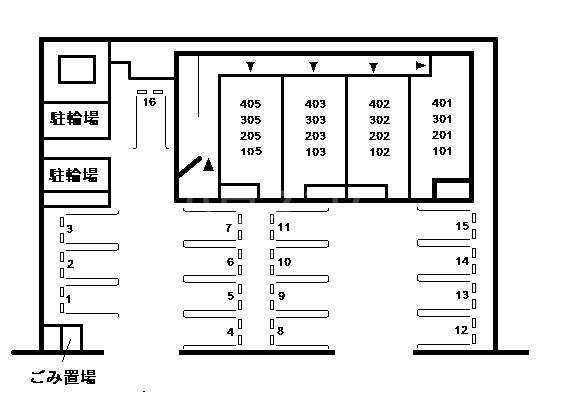 16
駐輪場
駐輪場
405
305
205
105
403
303
203
103
402
302
202
102
401
301
201
101
3
2
1
7
6
5
4
11
10
9
8
15
14
13
12
ごみ置場